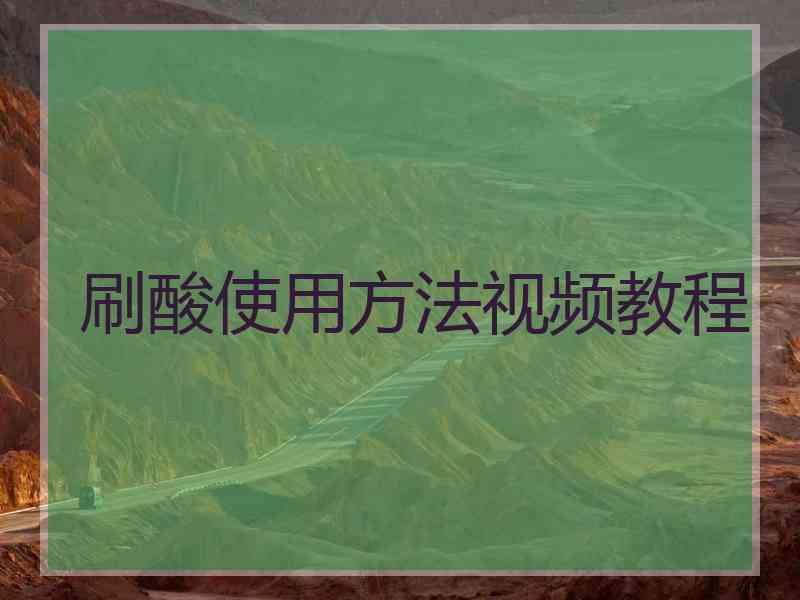 刷酸使用方法视频教程